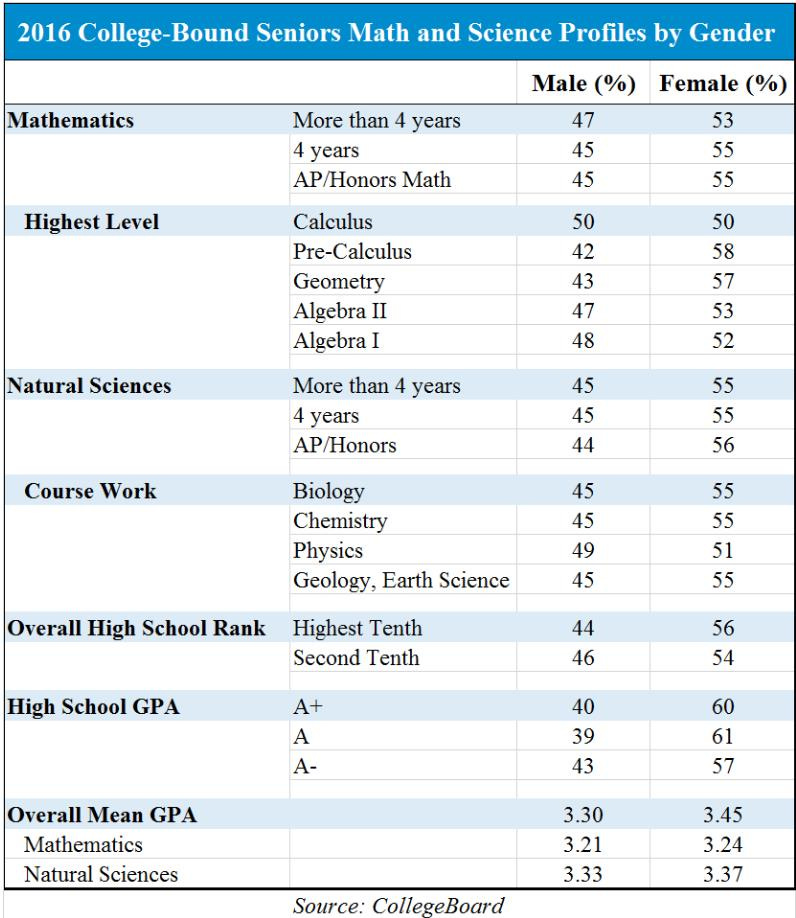 2016 College-Bound Seniors Math and Science Profiles by Gender

| | | Male (%) | Female (%) |
|---|---|---|---|
| Mathematics | More than 4 years | 47 | 53 |
| | 4 years | 45 | 55 |
| | AP/Honors Math | 45 | 55 |
| Highest Level | Calculus | 50 | 50 |
| | Pre-Calculus | 42 | 58 |
| | Geometry | 43 | 57 |
| | Algebra II | 47 | 53 |
| | Algebra I | 48 | 52 |
| Natural Sciences | More than 4 years | 45 | 55 |
| | 4 years | 45 | 55 |
| | AP/Honors | 44 | 56 |
| Course Work | Biology | 45 | 55 |
| | Chemistry | 45 | 55 |
| | Physics | 49 | 51 |
| | Geology, Earth Science | 45 | 55 |
| Overall High School Rank | Highest Tenth | 44 | 56 |
| | Second Tenth | 46 | 54 |
| High School GPA | A+ | 40 | 60 |
| | A | 39 | 61 |
| | A- | 43 | 57 |
| Overall Mean GPA | | 3.30 | 3.45 |
| Mathematics | | 3.21 | 3.24 |
| Natural Sciences | | 3.33 | 3.37 |

Source: CollegeBoard